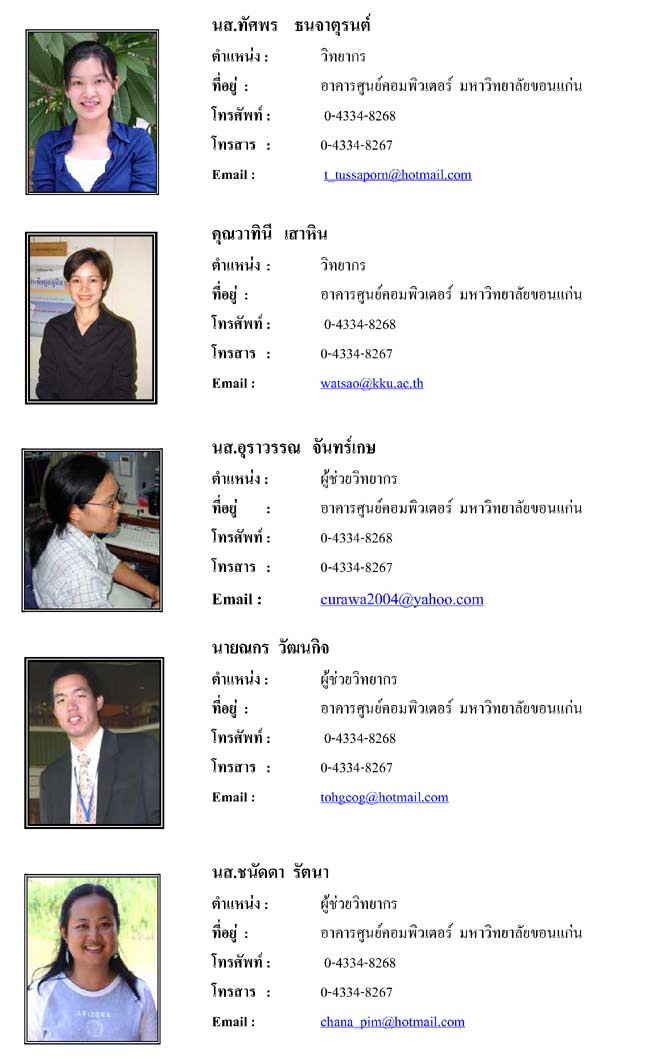 นส.ทัศพร ธนจาตุรนต์
ตำแหน่ง : วิทยากร
ที่อยู่ : อาคารศูนย์คอมพิวเตอร์ มหาวิทยาลัยขอนแก่น
โทรศัพท์ : 0-4334-8268
โทรสาร : 0-4334-8267
Email : t_tussaporn@hotmail.com

คุณวาทินี เสาหิน
ตำแหน่ง : วิทยากร
ที่อยู่ : อาคารศูนย์คอมพิวเตอร์ มหาวิทยาลัยขอนแก่น
โทรศัพท์ : 0-4334-8268
โทรสาร : 0-4334-8267
Email : watsao@kku.ac.th

นส.อุราวรรณ จันทร์เกษ
ตำแหน่ง : ผู้ช่วยวิทยากร
ที่อยู่ : อาคารศูนย์คอมพิวเตอร์ มหาวิทยาลัยขอนแก่น
โทรศัพท์ : 0-4334-8268
โทรสาร : 0-4334-8267
Email : curawa2004@yahoo.com

นายณกร วัฒนกิจ
ตำแหน่ง : ผู้ช่วยวิทยากร
ที่อยู่ : อาคารศูนย์คอมพิวเตอร์ มหาวิทยาลัยขอนแก่น
โทรศัพท์ : 0-4334-8268
โทรสาร : 0-4334-8267
Email : tohgcog@hotmail.com

นส.ชนัดดา รัตนา
ตำแหน่ง : ผู้ช่วยวิทยากร
ที่อยู่ : อาคารศูนย์คอมพิวเตอร์ มหาวิทยาลัยขอนแก่น
โทรศัพท์ : 0-4334-8268
โทรสาร : 0-4334-8267
Email : chana_pim@hotmail.com